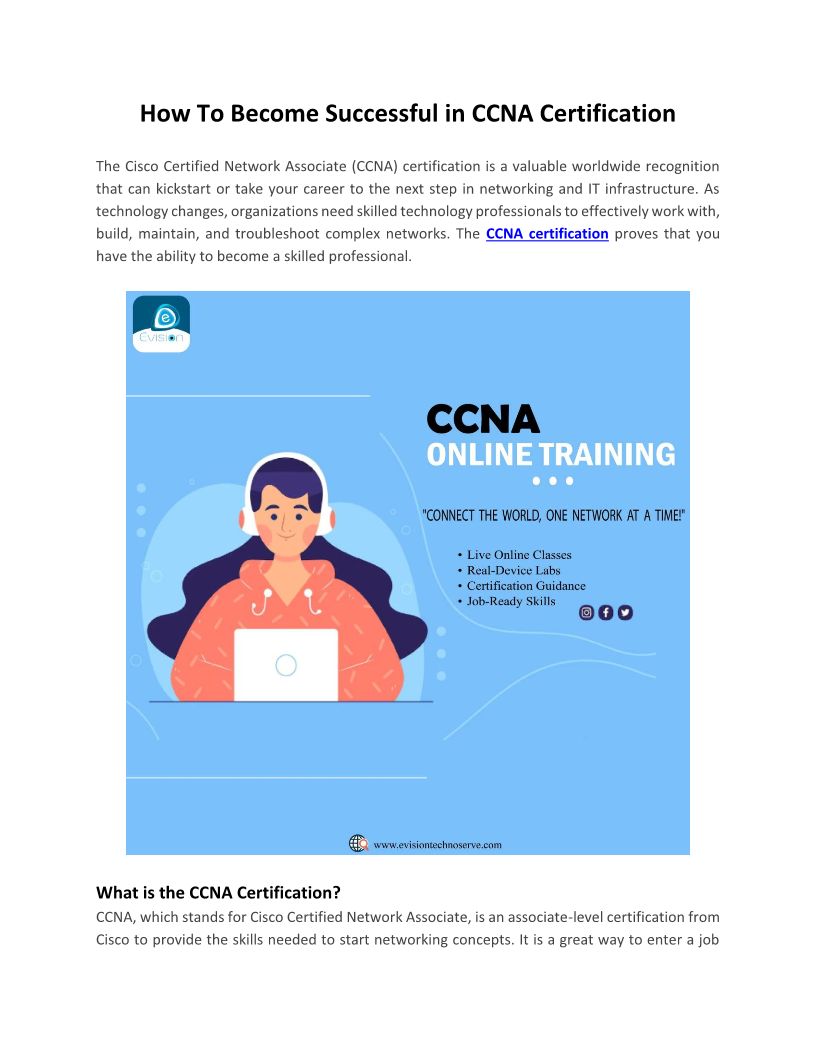 How To Become Successful in CCNA Certification

The Cisco Certified Network Associate (CCNA) certification is a valuable worldwide recognition that can kickstart or take your career to the next step in networking and IT infrastructure. As technology changes, organizations need skilled technology professionals to effectively work with, build, maintain, and troubleshoot complex networks. The CCNA certification proves that you have the ability to become a skilled professional.

Evision

CCNA
ONLINE TRAINING

"CONNECT THE WORLD, ONE NETWORK AT A TIME!"

• Live Online Classes
• Real-Device Labs
• Certification Guidance
• Job-Ready Skills

www.evisiontechnoserve.com

What is the CCNA Certification?
CCNA, which stands for Cisco Certified Network Associate, is an associate-level certification from Cisco to provide the skills needed to start networking concepts. It is a great way to enter a job